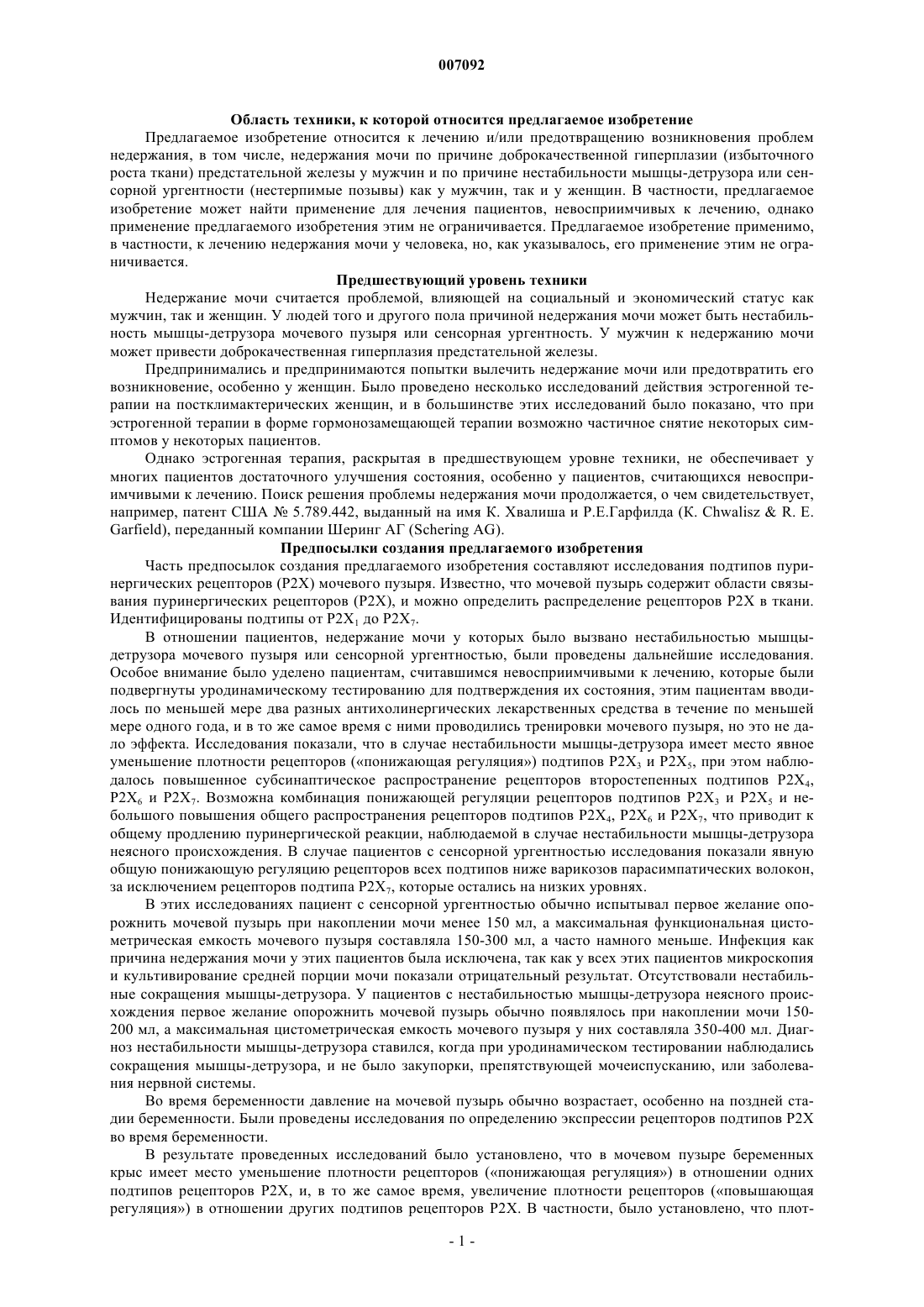 007092

Область техники, к которой относится предлагаемое изобретение

Предлагаемое изобретение относится к лечению и/или предотвращению возникновения проблем недержания, в том числе, недержания мочи по причине доброкачественной гиперплазии (избыточного роста ткани) предстательной железы у мужчин и по причине нестабильности мышцы-детрузора или сенсорной ургентности (нестерпимые позывы) как у мужчин, так и у женщин. В частности, предлагаемое изобретение может найти применение для лечения пациентов, невосприимчивых к лечению, однако применение предлагаемого изобретения этим не ограничивается. Предлагаемое изобретение применимо, в частности, к лечению недержания мочи у человека, но, как указывалось, его применение этим не ограничивается.

Предшествующий уровень техники

Недержание мочи считается проблемой, влияющей на социальный и экономический статус как мужчин, так и женщин. У людей того и другого пола причиной недержания мочи может быть нестабильность мышцы-детрузора мочевого пузыря или сенсорная ургентность. У мужчин к недержанию мочи может привести доброкачественная гиперплазия предстательной железы.

Предпринимались и предпринимаются попытки вылечить недержание мочи или предотвратить его возникновение, особенно у женщин. Было проведено несколько исследований действия эстрогенной терапии на постклимактерических женщин, и в большинстве этих исследований было показано, что при эстрогенной терапии в форме гормонозамещающей терапии возможно частичное снятие некоторых симптомов у некоторых пациентов.

Однако эстрогенная терапия, раскрытая в предшествующем уровне техники, не обеспечивает у многих пациентов достаточного улучшения состояния, особенно у пациентов, считающихся невосприимчивыми к лечению. Поиск решения проблемы недержания мочи продолжается, о чем свидетельствует, например, патент США № 5.789.442, выданный на имя К. Хвалиша и Р.Е.Гарфилда (K. Chwalisz & R. E. Garfield), переданный компании Шеринг АГ (Schering AG).

Предпосылки создания предлагаемого изобретения

Часть предпосылок создания предлагаемого изобретения составляют исследования подтипов пуринергических рецепторов (P2X) мочевого пузыря. Известно, что мочевой пузырь содержит области связывания пуринергических рецепторов (P2X), и можно определить распределение рецепторов P2X в ткани. Идентифицированы подтипы от $P2X_1$ до $P2X_7$.

В отношении пациентов, недержание мочи у которых было вызвано нестабильностью мышцы-детрузора мочевого пузыря или сенсорной ургентностью, были проведены дальнейшие исследования. Особое внимание было уделено пациентам, считавшимся невосприимчивыми к лечению, которые были подвергнуты уродинамическому тестированию для подтверждения их состояния, этим пациентам вводилось по меньшей мере два разных антихолинергических лекарственных средства в течение по меньшей мере одного года, и в то же самое время с ними проводились тренировки мочевого пузыря, но это не дало эффекта. Исследования показали, что в случае нестабильности мышцы-детрузора имеет место явное уменьшение плотности рецепторов («понижающая регуляция») подтипов $P2X_3$ и $P2X_5$, при этом наблюдалось повышенное субсинаптическое распространение рецепторов второстепенных подтипов $P2X_4$, $P2X_6$ и $P2X_7$. Возможна комбинация понижающей регуляции рецепторов подтипов $P2X_3$ и $P2X_5$ и небольшого повышения общего распространения рецепторов подтипов $P2X_4$, $P2X_6$ и $P2X_7$, что приводит к общему продлению пуринергической реакции, наблюдаемой в случае нестабильности мышцы-детрузора неясного происхождения. В случае пациентов с сенсорной ургентностью исследования показали явную общую понижающую регуляцию рецепторов всех подтипов ниже варикозов парасимпатических волокон, за исключением рецепторов подтипа $P2X_7$, которые остались на низких уровнях.

В этих исследованиях пациент с сенсорной ургентностью обычно испытывал первое желание опорожнить мочевой пузырь при накоплении мочи менее 150 мл, а максимальная функциональная цистометрическая емкость мочевого пузыря составляла 150-300 мл, а часто намного меньше. Инфекция как причина недержания мочи у этих пациентов была исключена, так как у всех этих пациентов микроскопия и культивирование средней порции мочи показали отрицательный результат. Отсутствовали нестабильные сокращения мышцы-детрузора. У пациентов с нестабильностью мышцы-детрузора неясного происхождения первое желание опорожнить мочевой пузырь обычно появлялось при накоплении мочи 150-200 мл, а максимальная цистометрическая емкость мочевого пузыря у них составляла 350-400 мл. Диагноз нестабильности мышцы-детрузора ставился, когда при уродинамическом тестировании наблюдались сокращения мышцы-детрузора, и не было закупорки, препятствующей мочеиспусканию, или заболевания нервной системы.

Во время беременности давление на мочевой пузырь обычно возрастает, особенно на поздней стадии беременности. Были проведены исследования по определению экспрессии рецепторов подтипов P2X во время беременности.

В результате проведенных исследований было установлено, что в мочевом пузыре беременных крыс имеет место уменьшение плотности рецепторов («понижающая регуляция») в отношении одних подтипов рецепторов P2X, и, в то же самое время, увеличение плотности рецепторов («повышающая регуляция») в отношении других подтипов рецепторов P2X. В частности, было установлено, что плот-

- 1 -